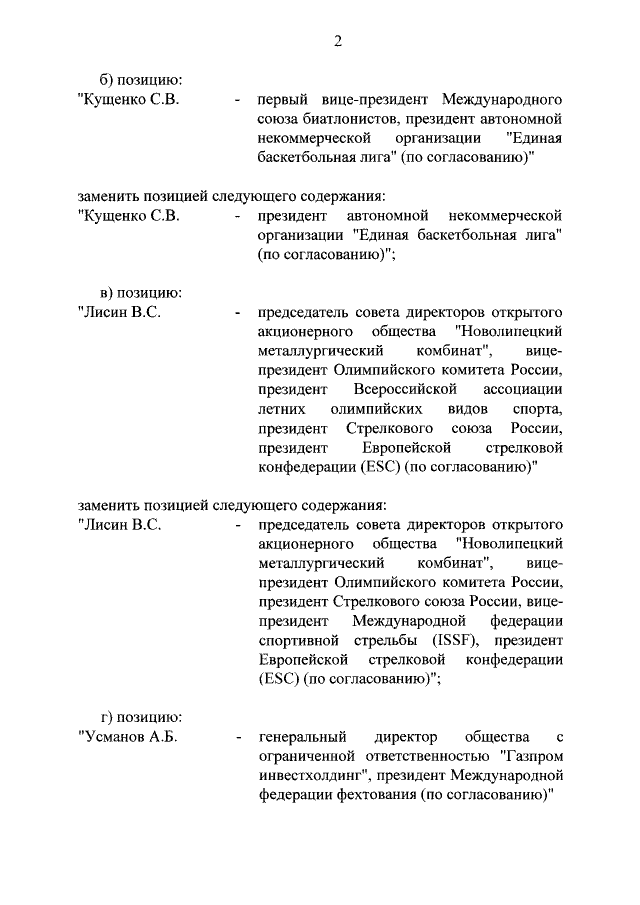 2

б) позицию:
"Кущенко С.В. - первый вице-президент Международного союза биатлонистов, президент автономной некоммерческой организации "Единая баскетбольная лига" (по согласованию)"

заменить позицией следующего содержания:
"Кущенко С.В. - президент автономной некоммерческой организации "Единая баскетбольная лига" (по согласованию)";

в) позицию:
"Лисин В.С. - председатель совета директоров открытого акционерного общества "Новолипецкий металлургический комбинат", вице-президент Олимпийского комитета России, президент Всероссийской ассоциации летних олимпийских видов спорта, президент Стрелкового союза России, президент Европейской стрелковой конфедерации (ESC) (по согласованию)"

заменить позицией следующего содержания:
"Лисин В.С. - председатель совета директоров открытого акционерного общества "Новолипецкий металлургический комбинат", вице-президент Олимпийского комитета России, президент Стрелкового союза России, вице-президент Международной федерации спортивной стрельбы (ISSF), президент Европейской стрелковой конфедерации (ESC) (по согласованию)";

г) позицию:
"Усманов А.Б. - генеральный директор общества с ограниченной ответственностью "Газпром инвестхолдинг", президент Международной федерации фехтования (по согласованию)"